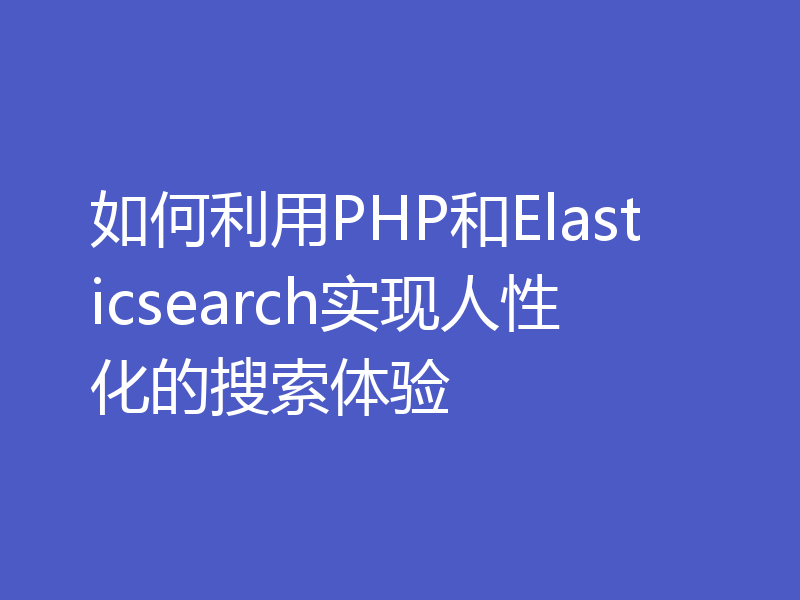 如何利用PHP和Elasticsearch实现人性化的搜索体验